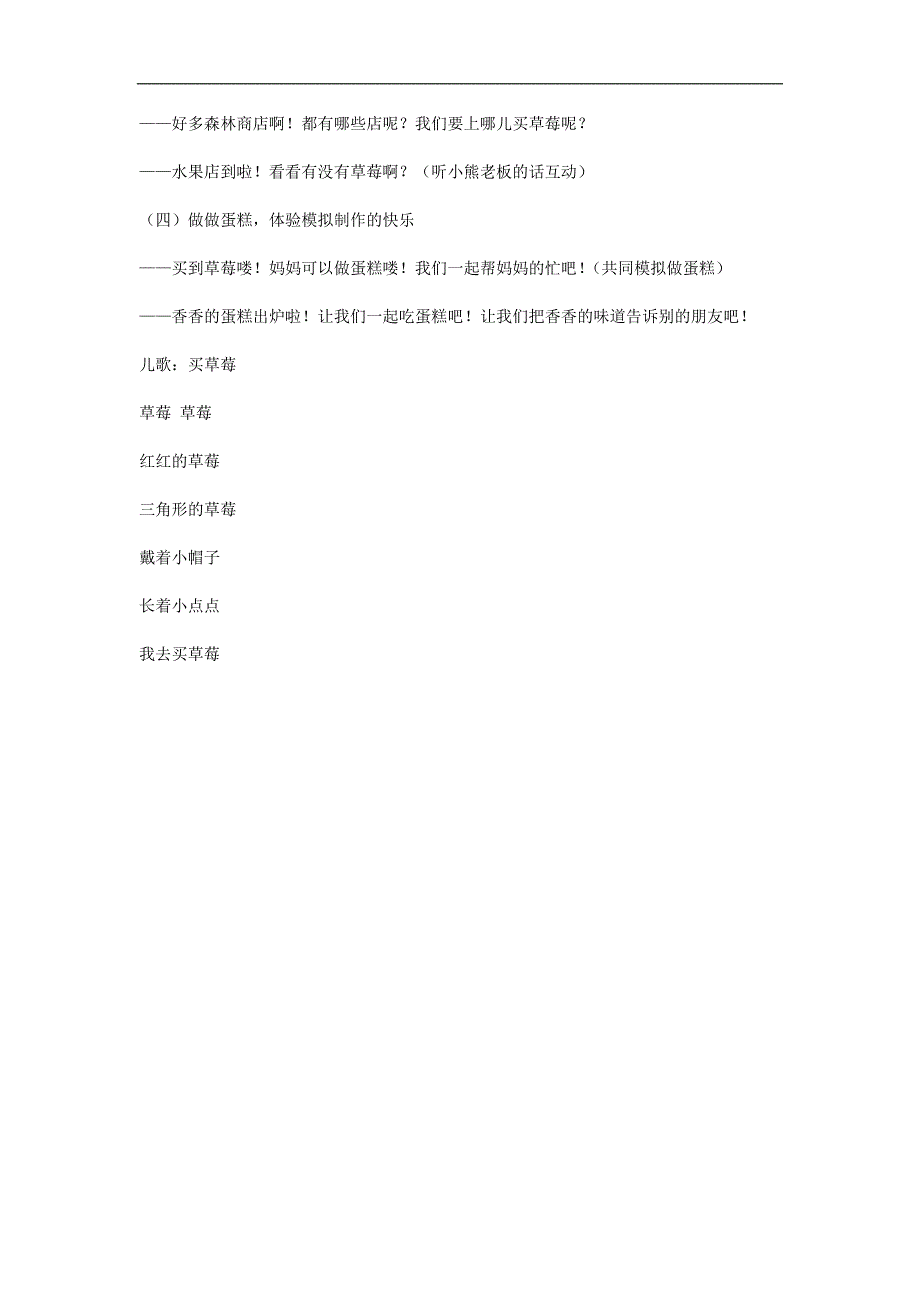 ——好多森林商店啊！都有哪些店呢？我们要上哪儿买草莓呢？

——水果店到啦！看看有没有草莓啊？（听小熊老板的话互动）

（四）做做蛋糕，体验模拟制作的快乐

——买到草莓喽！妈妈可以做蛋糕喽！我们一起帮妈妈的忙吧！（共同模拟做蛋糕）

——香香的蛋糕出炉啦！让我们一起吃蛋糕吧！让我们把香香的味道告诉别的朋友吧！

儿歌：买草莓

草莓 草莓

红红的草莓

三角形的草莓

戴着小帽子

长着小点点

我去买草莓